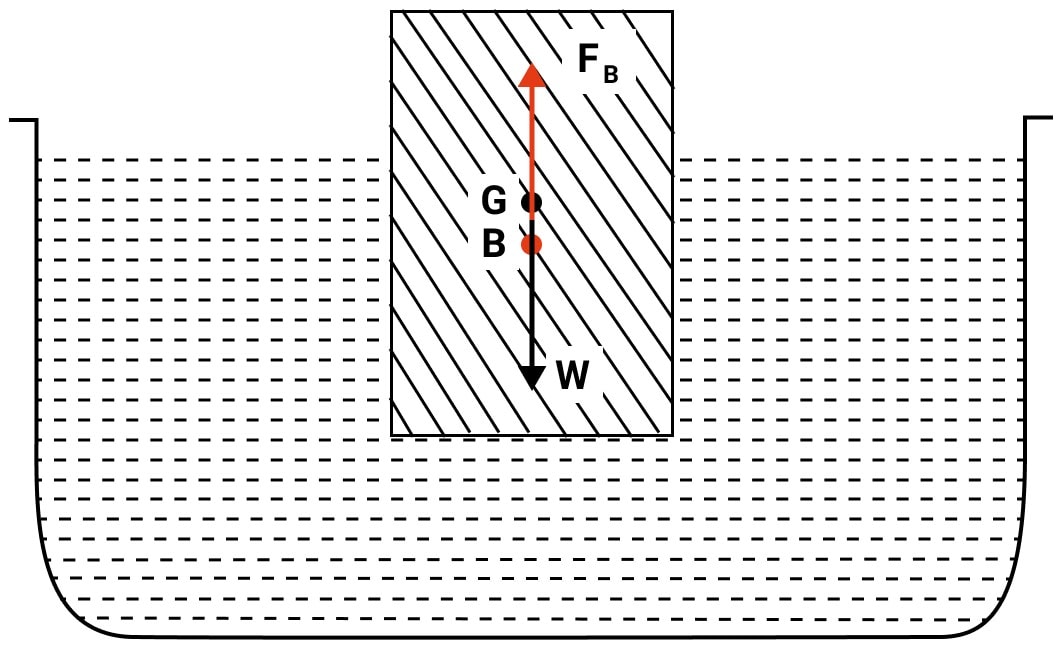 $F_B$
G
B
W